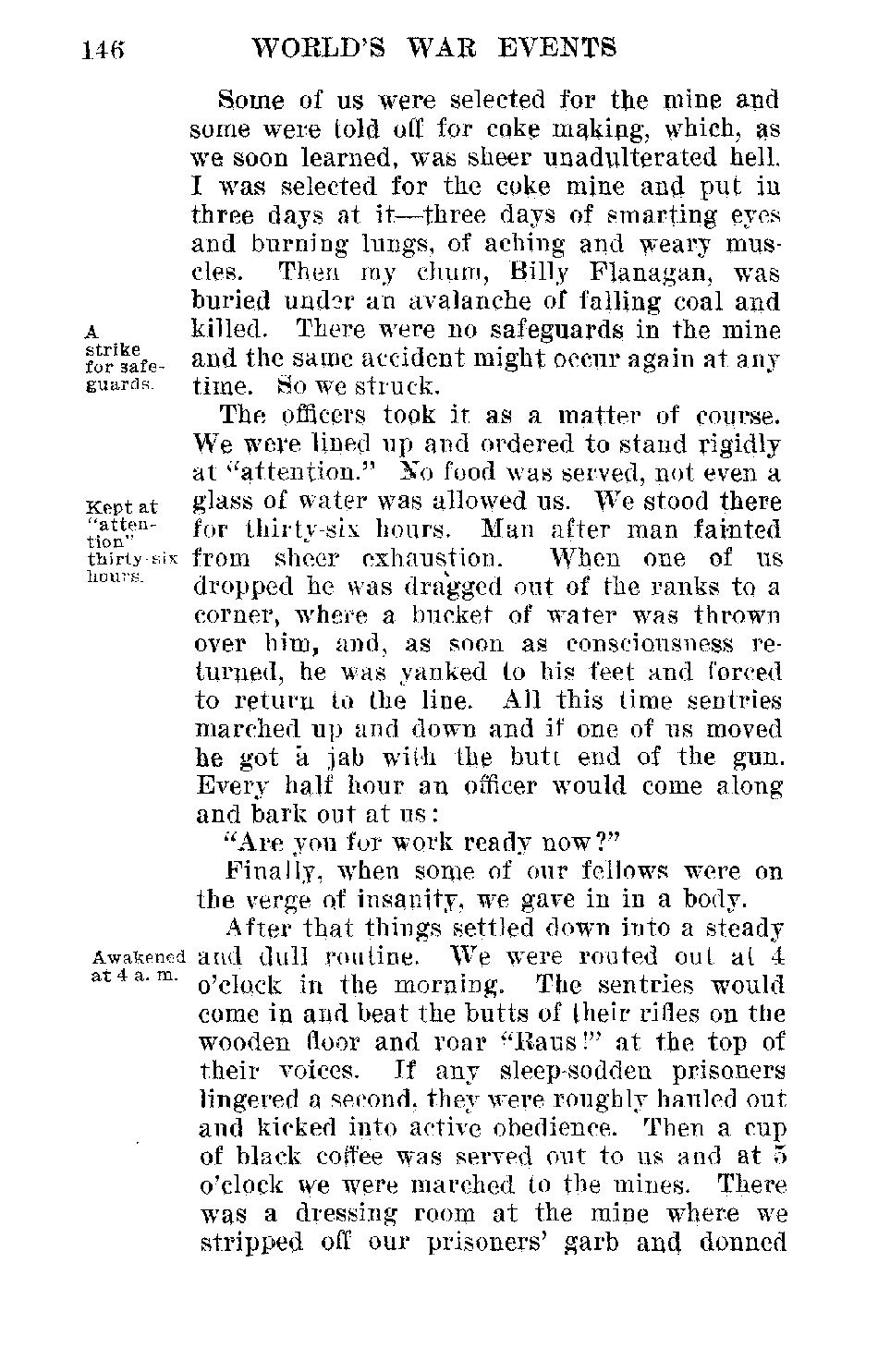 146 WORLD'S WAR EVENTS

Some of us were selected for the mine and some were told off for coke making, which, as we soon learned, was sheer unadulterated hell. I was selected for the coke mine and put in three days at it—three days of smarting eyes and burning lungs, of aching and weary muscles. Then my chum, Billy Flanagan, was buried under an avalanche of falling coal and killed. There were no safeguards in the mine and the same accident might occur again at any time. So we struck.

A strike for safeguards.

The officers took it as a matter of course. We were lined up and ordered to stand rigidly at "attention." No food was served, not even a glass of water was allowed us. We stood there for thirty-six hours. Man after man fainted from sheer exhaustion. When one of us dropped he was dragged out of the ranks to a corner, where a bucket of water was thrown over him, and, as soon as consciousness returned, he was yanked to his feet and forced to return to the line. All this time sentries marched up and down and if one of us moved he got a jab with the butt end of the gun. Every half hour an officer would come along and bark out at us:

Kept at "attention" thirty-six hours.

"Are you for work ready now?"

Finally, when some of our fellows were on the verge of insanity, we gave in in a body.

After that things settled down into a steady and dull routine. We were routed out at 4 o'clock in the morning. The sentries would come in and beat the butts of their rifles on the wooden floor and roar "Raus!" at the top of their voices. If any sleep-sodden prisoners lingered a second, they were roughly hauled out and kicked into active obedience. Then a cup of black coffee was served out to us and at 5 o'clock we were marched to the mines. There was a dressing room at the mine where we stripped off our prisoners' garb and donned

Awakened at 4 a. m.